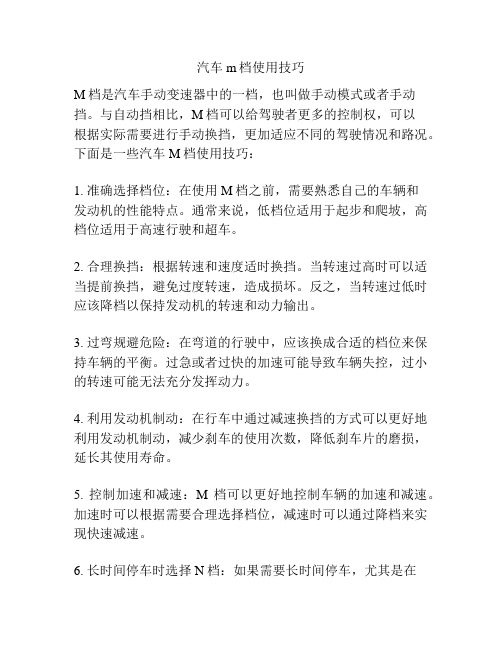 汽车 m 档使用技巧

M 档是汽车手动变速器中的一档，也叫做手动模式或者手动挡。与自动挡相比，M 档可以给驾驶者更多的控制权，可以根据实际需要进行手动换挡，更加适应不同的驾驶情况和路况。下面是一些汽车 M 档使用技巧：

1. 准确选择档位：在使用 M 档之前，需要熟悉自己的车辆和发动机的性能特点。通常来说，低档位适用于起步和爬坡，高档位适用于高速行驶和超车。

2. 合理换挡：根据转速和速度适时换挡。当转速过高时可以适当提前换挡，避免过度转速，造成损坏。反之，当转速过低时应该降档以保持发动机的转速和动力输出。

3. 过弯规避危险：在弯道的行驶中，应该换成合适的档位来保持车辆的平衡。过急或者过快的加速可能导致车辆失控，过小的转速可能无法充分发挥动力。

4. 利用发动机制动：在行车中通过减速换挡的方式可以更好地利用发动机制动，减少刹车的使用次数，降低刹车片的磨损，延长其使用寿命。

5. 控制加速和减速：M 档可以更好地控制车辆的加速和减速。加速时可以根据需要合理选择档位，减速时可以通过降档来实现快速减速。

6. 长时间停车时选择 N 档：如果需要长时间停车，尤其是在